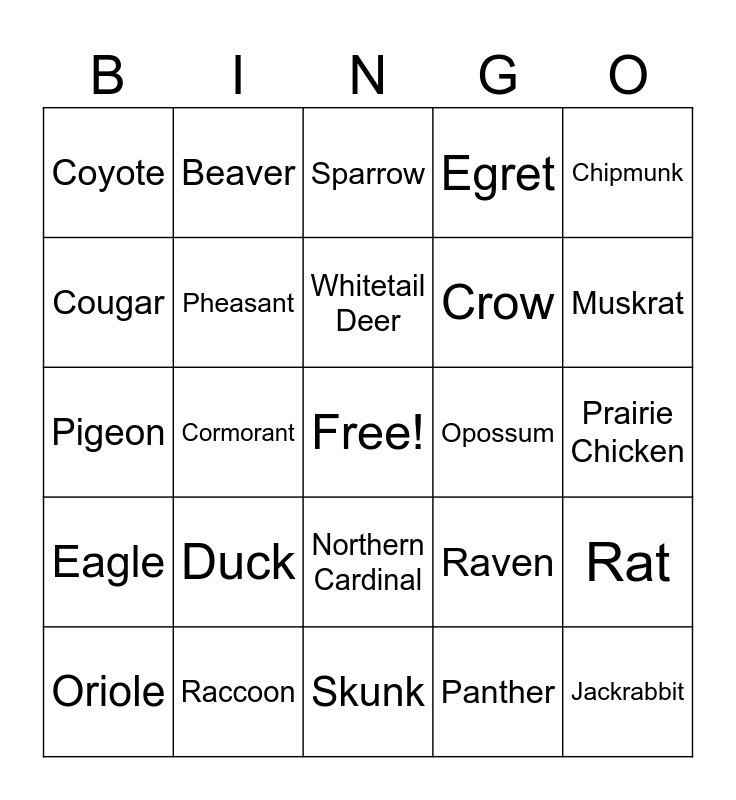 | B | I | N | G | O |
|---|---|---|---|---|
| Coyote | Beaver | Sparrow | Egret | Chipmunk |
| Cougar | Pheasant | Whitetail Deer | Crow | Muskrat |
| Pigeon | Cormorant | Free! | Opossum | Prairie Chicken |
| Eagle | Duck | Northern Cardinal | Raven | Rat |
| Oriole | Raccoon | Skunk | Panther | Jackrabbit |